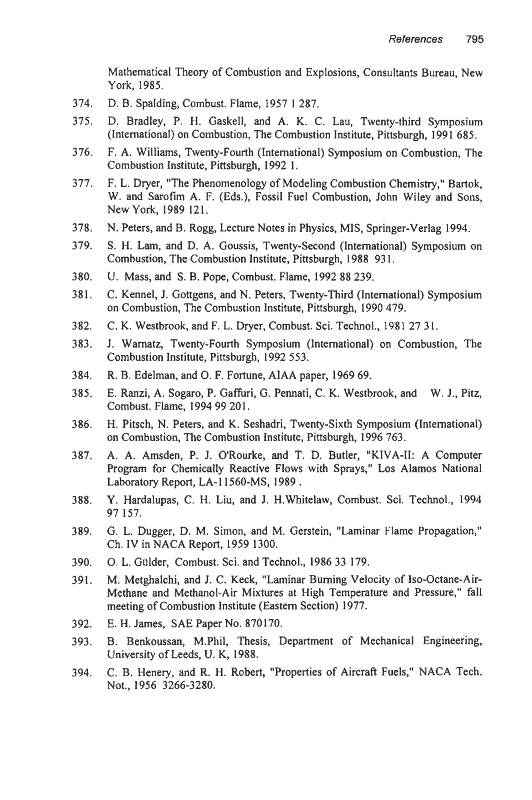 References 795

Mathematical Theory of Combustion and Explosions, Consultants Bureau, New York, 1985.

374. D. B. Spalding, Combust. Flame, 1957 1 287.

375. D. Bradley, P. H. Gaskell, and A. K. C. Lau, Twenty-third Symposium (International) on Combustion, The Combustion Institute, Pittsburgh, 1991 685.

376. F. A. Williams, Twenty-Fourth (International) Symposium on Combustion, The Combustion Institute, Pittsburgh, 1992 1.

377. F. L. Dryer, "The Phenomenology of Modeling Combustion Chemistry," Bartok, W. and Sarofim A. F. (Eds.), Fossil Fuel Combustion, John Wiley and Sons, New York, 1989 121.

378. N. Peters, and B. Rogg, Lecture Notes in Physics, MIS, Springer-Verlag 1994.

379. S. H. Lam, and D. A. Goussis, Twenty-Second (International) Symposium on Combustion, The Combustion Institute, Pittsburgh, 1988 931.

380. U. Mass, and S. B. Pope, Combust. Flame, 1992 88 239.

381. C. Kennel, J. Gottgens, and N. Peters, Twenty-Third (International) Symposium on Combustion, The Combustion Institute, Pittsburgh, 1990 479.

382. C. K. Westbrook, and F. L. Dryer, Combust. Sci. Technol., 1981 27 31.

383. J. Warnatz, Twenty-Fourth Symposium (International) on Combustion, The Combustion Institute, Pittsburgh, 1992 553.

384. R. B. Edelman, and O. F. Fortune, AIAA paper, 1969 69.

385. E. Ranzi, A. Sogaro, P. Gaffuri, G. Pennati, C. K. Westbrook, and W. J., Pitz, Combust. Flame, 1994 99 201.

386. H. Pitsch, N. Peters, and K. Seshadri, Twenty-Sixth Symposium (International) on Combustion, The Combustion Institute, Pittsburgh, 1996 763.

387. A. A. Amsden, P. J. O'Rourke, and T. D. Butler, "KIVA-II: A Computer Program for Chemically Reactive Flows with Sprays," Los Alamos National Laboratory Report, LA-11560-MS, 1989 .

388. Y. Hardalupas, C. H. Liu, and J. H.Whitelaw, Combust. Sci. Technol., 1994 97 157.

389. G. L. Dugger, D. M. Simon, and M. Gerstein, "Laminar Flame Propagation," Ch. IV in NACA Report, 1959 1300.

390. O. L. Gülder, Combust. Sci. and Technol., 1986 33 179.

391. M. Metghalchi, and J. C. Keck, "Laminar Burning Velocity of Iso-Octane-Air-Methane and Methanol-Air Mixtures at High Temperature and Pressure," fall meeting of Combustion Institute (Eastern Section) 1977.

392. E. H. James, SAE Paper No. 870170.

393. B. Benkoussan, M.Phil, Thesis, Department of Mechanical Engineering, University of Leeds, U. K, 1988.

394. C. B. Henery, and R. H. Robert, "Properties of Aircraft Fuels," NACA Tech. Not., 1956 3266-3280.